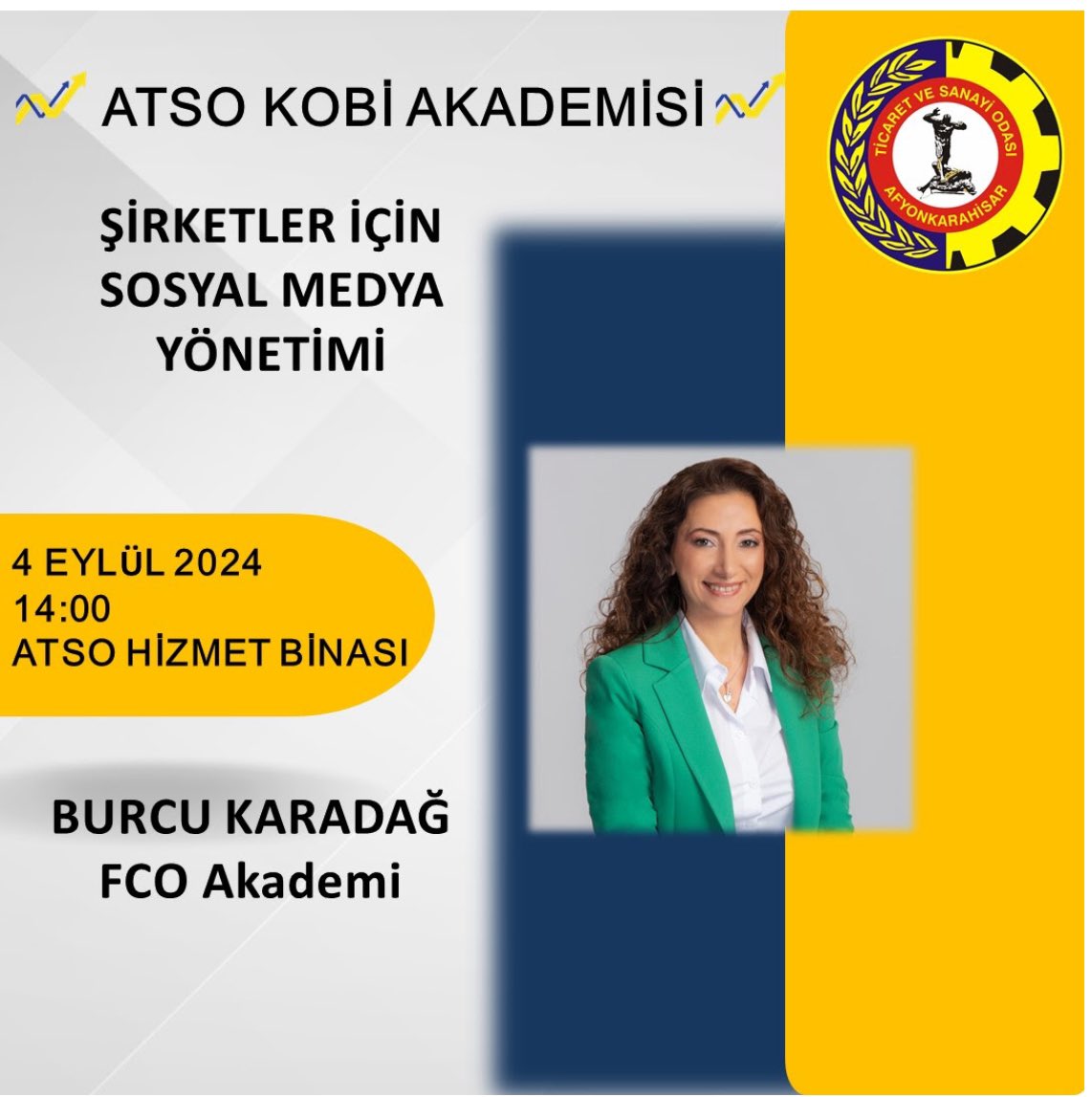 ATSO KOBİ AKADEMİSİ

TİCARET VE SANAYİ ODASI
AFYONKARAHİSAR

ŞİRKETLER İÇİN SOSYAL MEDYA YÖNETİMİ

4 EYLÜL 2024
14:00
ATSO HİZMET BİNASI

BURCU KARADAĞ
FCO Akademi